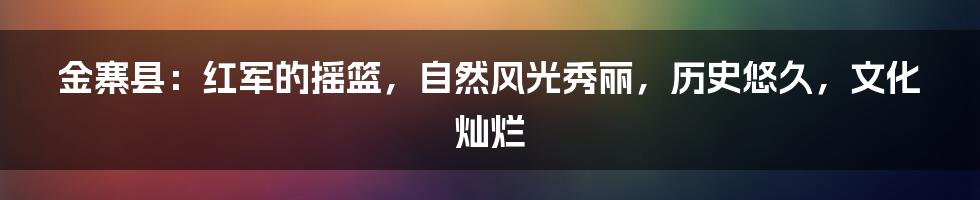 金寨县：红军的摇篮，自然风光秀丽，历史悠久，文化灿烂